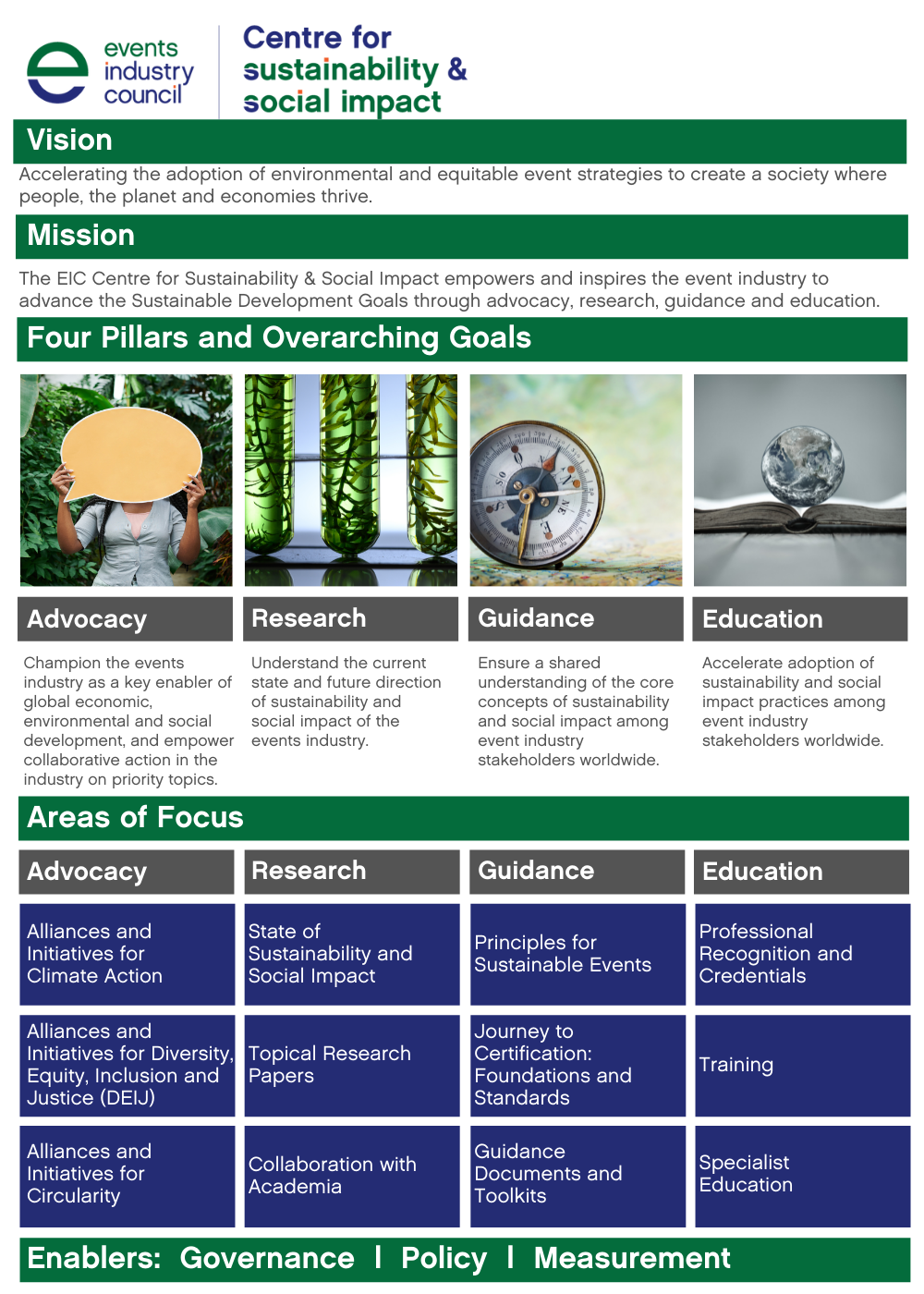 events industry council

Centre for sustainability & social impact

Vision

Accelerating the adoption of environmental and equitable event strategies to create a society where people, the planet and economies thrive.

Mission

The EIC Centre for Sustainability & Social Impact empowers and inspires the event industry to advance the Sustainable Development Goals through advocacy, research, guidance and education.

Four Pillars and Overarching Goals

Advocacy

Champion the events industry as a key enabler of global economic, environmental and social development, and empower collaborative action in the industry on priority topics.

Research

Understand the current state and future direction of sustainability and social impact of the events industry.

Guidance

Ensure a shared understanding of the core concepts of sustainability and social impact among event industry stakeholders worldwide.

Education

Accelerate adoption of sustainability and social impact practices among event industry stakeholders worldwide.

Areas of Focus

| Advocacy | Research | Guidance | Education |
|---|---|---|---|
| Alliances and Initiatives for Climate Action | State of Sustainability and Social Impact | Principles for Sustainable Events | Professional Recognition and Credentials |
| Alliances and Initiatives for Diversity, Equity, Inclusion and Justice (DEIJ) | Topical Research Papers | Journey to Certification: Foundations and Standards | Training |
| Alliances and Initiatives for Circularity | Collaboration with Academia | Guidance Documents and Toolkits | Specialist Education |

Enablers: Governance | Policy | Measurement